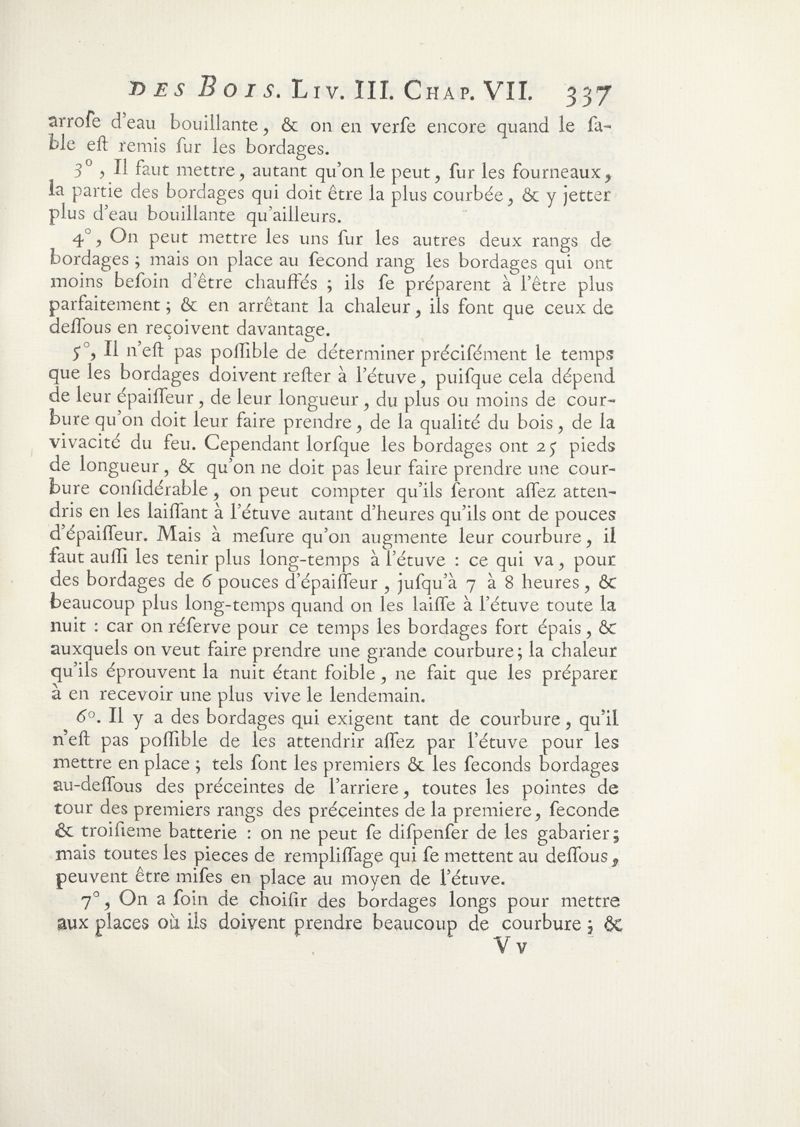 DES BOIS. LIV. III. CHAP. VII. 337

arrofe d'eau bouillante, & on en verfe encore quand le fable eft remis fur les bordages.

3°, Il faut mettre, autant qu'on le peut, fur les fourneaux, la partie des bordages qui doit être la plus courbée, & y jetter plus d'eau bouillante qu'ailleurs.

4°, On peut mettre les uns fur les autres deux rangs de bordages ; mais on place au fecond rang les bordages qui ont moins befoin d'être chauffés ; ils fe préparent à l'être plus parfaitement ; & en arrêtant la chaleur, ils font que ceux de deffous en reçoivent davantage.

5°, Il n'eft pas poffible de déterminer précifément le temps que les bordages doivent refter à l'étuve, puifque cela dépend de leur épaiffeur, de leur longueur, du plus ou moins de courbure qu'on doit leur faire prendre, de la qualité du bois, de la vivacité du feu. Cependant lorfque les bordages ont 25 pieds de longueur, & qu'on ne doit pas leur faire prendre une courbure confidérable, on peut compter qu'ils feront affez attendris en les laiffant à l'étuve autant d'heures qu'ils ont de pouces d'épaiffeur. Mais à mefure qu'on augmente leur courbure, il faut auffi les tenir plus long-temps à l'étuve : ce qui va, pour des bordages de 6 pouces d'épaiffeur, jufqu'à 7 à 8 heures, & beaucoup plus long-temps quand on les laiffe à l'étuve toute la nuit : car on réferve pour ce temps les bordages fort épais, & auxquels on veut faire prendre une grande courbure ; la chaleur qu'ils éprouvent la nuit étant foible, ne fait que les préparer à en recevoir une plus vive le lendemain.

6°. Il y a des bordages qui exigent tant de courbure, qu'il n'eft pas poffible de les attendrir affez par l'étuve pour les mettre en place ; tels font les premiers & les feconds bordages au-deffous des préceintes de l'arriere, toutes les pointes de tour des premiers rangs des préceintes de la premiere, feconde & troifieme batterie : on ne peut fe difpenfer de les gabarier ; mais toutes les pieces de rempliffage qui fe mettent au deffous, peuvent être mifes en place au moyen de l'étuve.

7°, On a foin de choifir des bordages longs pour mettre aux places où ils doivent prendre beaucoup de courbure ; &

V v